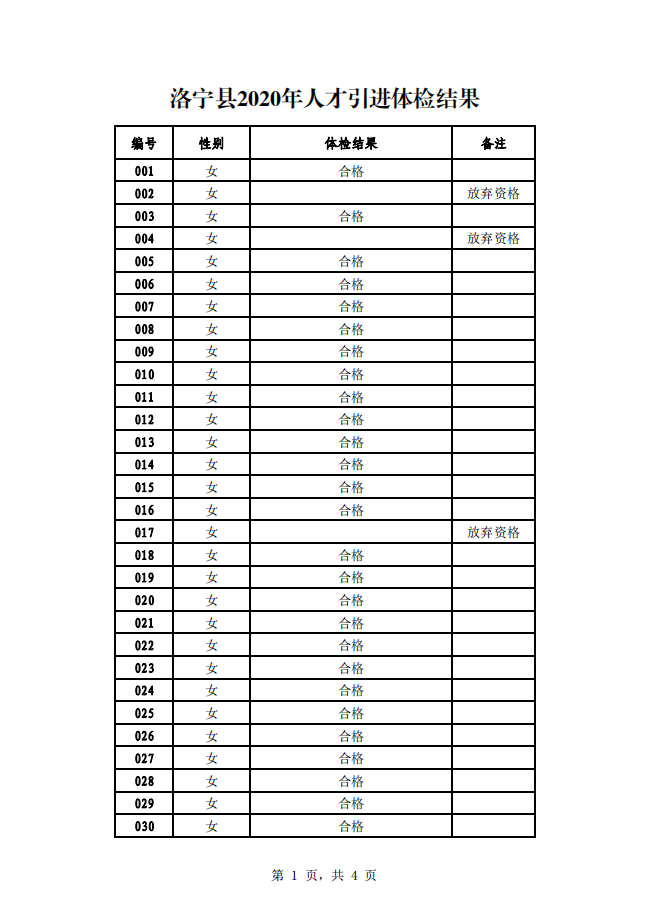 洛宁县2020年人才引进体检结果

| 编号 | 性别 | 体检结果 | 备注 |
|---|---|---|---|
| 001 | 女 | 合格 | |
| 002 | 女 | | 放弃资格 |
| 003 | 女 | 合格 | |
| 004 | 女 | | 放弃资格 |
| 005 | 女 | 合格 | |
| 006 | 女 | 合格 | |
| 007 | 女 | 合格 | |
| 008 | 女 | 合格 | |
| 009 | 女 | 合格 | |
| 010 | 女 | 合格 | |
| 011 | 女 | 合格 | |
| 012 | 女 | 合格 | |
| 013 | 女 | 合格 | |
| 014 | 女 | 合格 | |
| 015 | 女 | 合格 | |
| 016 | 女 | 合格 | |
| 017 | 女 | | 放弃资格 |
| 018 | 女 | 合格 | |
| 019 | 女 | 合格 | |
| 020 | 女 | 合格 | |
| 021 | 女 | 合格 | |
| 022 | 女 | 合格 | |
| 023 | 女 | 合格 | |
| 024 | 女 | 合格 | |
| 025 | 女 | 合格 | |
| 026 | 女 | 合格 | |
| 027 | 女 | 合格 | |
| 028 | 女 | 合格 | |
| 029 | 女 | 合格 | |
| 030 | 女 | 合格 | |

第 1 页，共 4 页